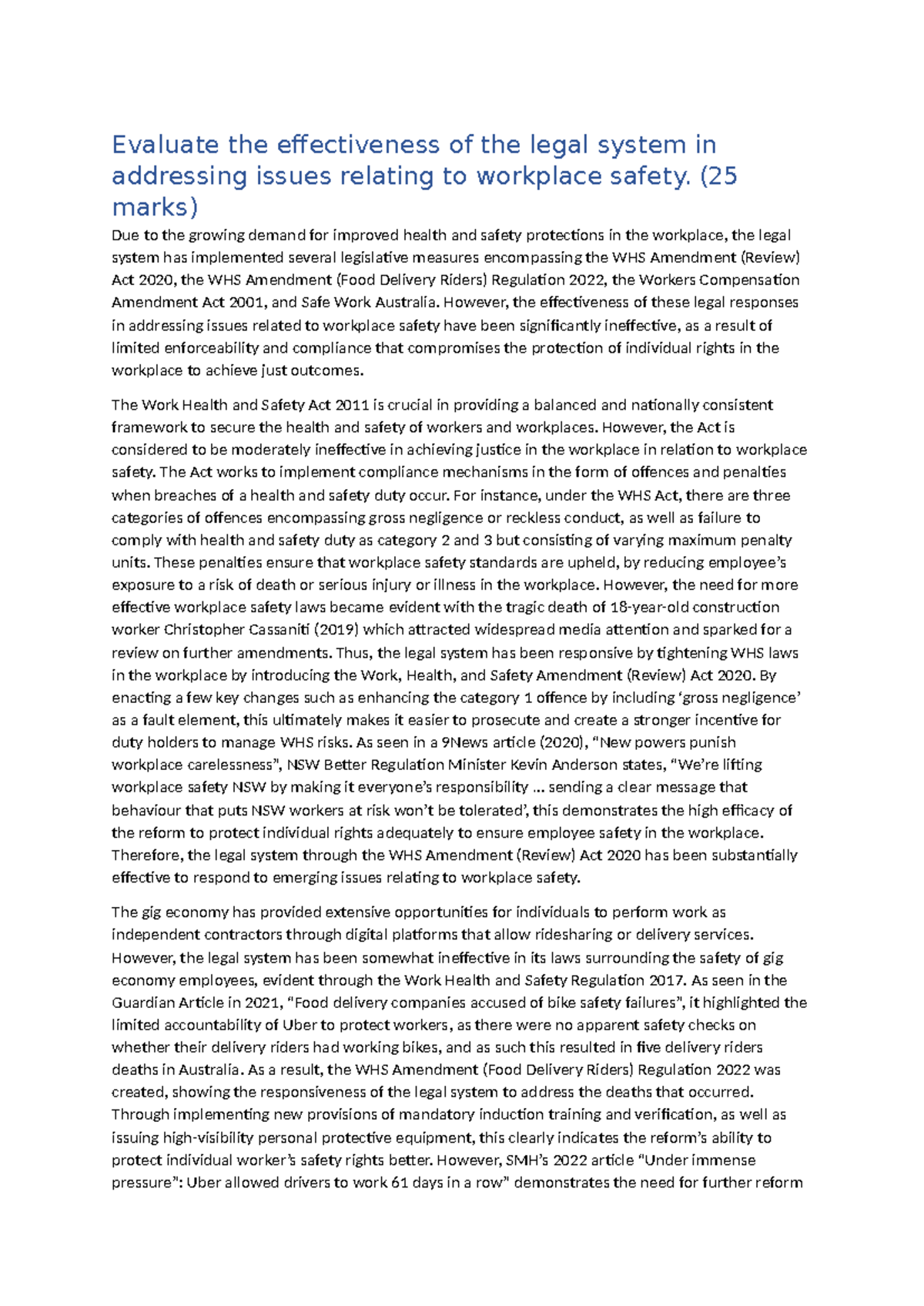 Evaluate the effectiveness of the legal system in addressing issues relating to workplace safety. (25 marks)

Due to the growing demand for improved health and safety protections in the workplace, the legal system has implemented several legislative measures encompassing the WHS Amendment (Review) Act 2020, the WHS Amendment (Food Delivery Riders) Regulation 2022, the Workers Compensation Amendment Act 2001, and Safe Work Australia. However, the effectiveness of these legal responses in addressing issues related to workplace safety have been significantly ineffective, as a result of limited enforceability and compliance that compromises the protection of individual rights in the workplace to achieve just outcomes.

The Work Health and Safety Act 2011 is crucial in providing a balanced and nationally consistent framework to secure the health and safety of workers and workplaces. However, the Act is considered to be moderately ineffective in achieving justice in the workplace in relation to workplace safety. The Act works to implement compliance mechanisms in the form of offences and penalties when breaches of a health and safety duty occur. For instance, under the WHS Act, there are three categories of offences encompassing gross negligence or reckless conduct, as well as failure to comply with health and safety duty as category 2 and 3 but consisting of varying maximum penalty units. These penalties ensure that workplace safety standards are upheld, by reducing employee's exposure to a risk of death or serious injury or illness in the workplace. However, the need for more effective workplace safety laws became evident with the tragic death of 18-year-old construction worker Christopher Cassaniti (2019) which attracted widespread media attention and sparked for a review on further amendments. Thus, the legal system has been responsive by tightening WHS laws in the workplace by introducing the Work, Health, and Safety Amendment (Review) Act 2020. By enacting a few key changes such as enhancing the category 1 offence by including 'gross negligence' as a fault element, this ultimately makes it easier to prosecute and create a stronger incentive for duty holders to manage WHS risks. As seen in a 9News article (2020), "New powers punish workplace carelessness", NSW Better Regulation Minister Kevin Anderson states, "We're lifting workplace safety NSW by making it everyone's responsibility ... sending a clear message that behaviour that puts NSW workers at risk won't be tolerated', this demonstrates the high efficacy of the reform to protect individual rights adequately to ensure employee safety in the workplace. Therefore, the legal system through the WHS Amendment (Review) Act 2020 has been substantially effective to respond to emerging issues relating to workplace safety.

The gig economy has provided extensive opportunities for individuals to perform work as independent contractors through digital platforms that allow ridesharing or delivery services. However, the legal system has been somewhat ineffective in its laws surrounding the safety of gig economy employees, evident through the Work Health and Safety Regulation 2017. As seen in the Guardian Article in 2021, "Food delivery companies accused of bike safety failures", it highlighted the limited accountability of Uber to protect workers, as there were no apparent safety checks on whether their delivery riders had working bikes, and as such this resulted in five delivery riders deaths in Australia. As a result, the WHS Amendment (Food Delivery Riders) Regulation 2022 was created, showing the responsiveness of the legal system to address the deaths that occurred. Through implementing new provisions of mandatory induction training and verification, as well as issuing high-visibility personal protective equipment, this clearly indicates the reform's ability to protect individual worker's safety rights better. However, SMH's 2022 article "Under immense pressure": Uber allowed drivers to work 61 days in a row" demonstrates the need for further reform